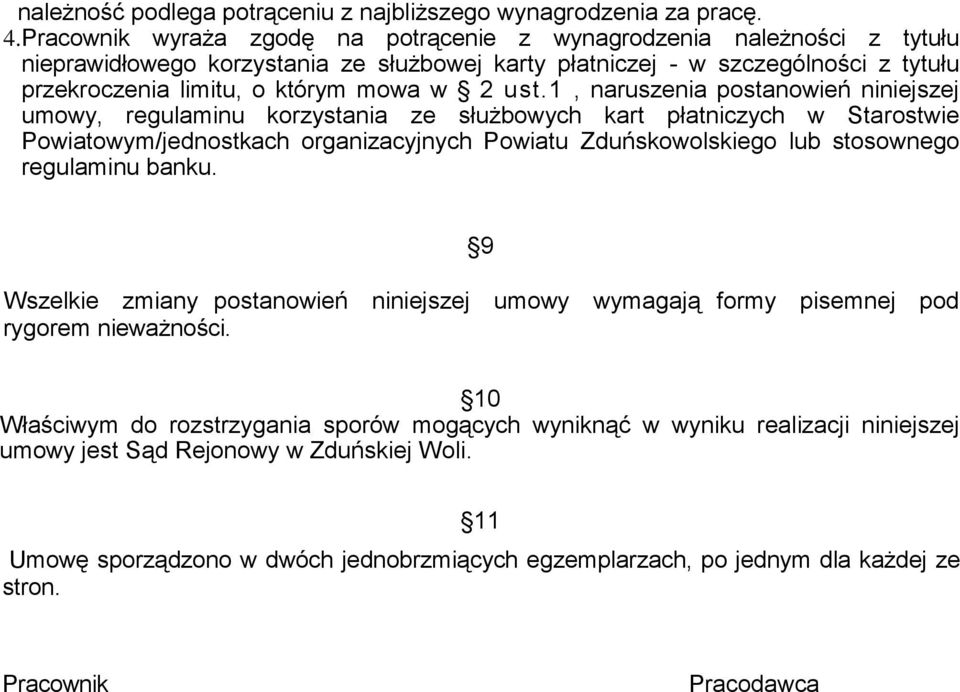 należność podlega potrąceniu z najbliższego wynagrodzenia za pracę.
4.Pracownik wyraża zgodę na potrącenie z wynagrodzenia należności z tytułu nieprawidłowego korzystania ze służbowej karty płatniczej - w szczególności z tytułu przekroczenia limitu, o którym mowa w § 2 ust.1 , naruszenia postanowień niniejszej umowy, regulaminu korzystania ze służbowych kart płatniczych w Starostwie Powiatowym/jednostkach organizacyjnych Powiatu Zduńskowolskiego lub stosownego regulaminu banku.

§9

Wszelkie zmiany postanowień niniejszej umowy wymagają formy pisemnej pod rygorem nieważności.

§10

Właściwym do rozstrzygania sporów mogących wyniknąć w wyniku realizacji niniejszej umowy jest Sąd Rejonowy w Zduńskiej Woli.

§11

Umowę sporządzono w dwóch jednobrzmiących egzemplarzach, po jednym dla każdej ze stron.

Pracownik

Pracodawca